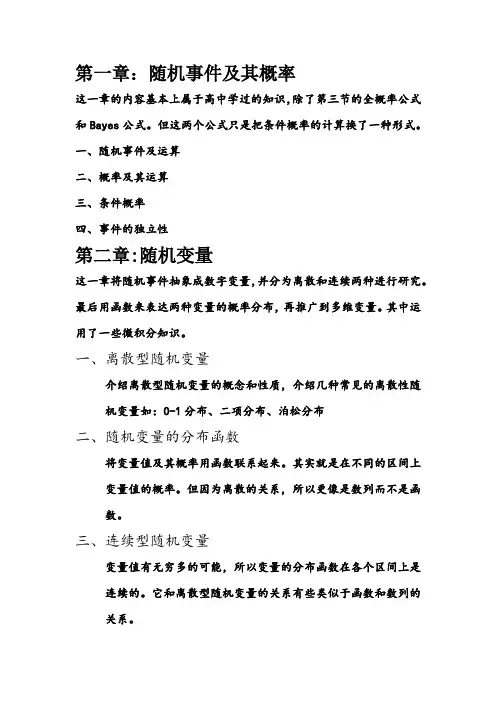 第一章：随机事件及其概率

这一章的内容基本上属于高中学过的知识，除了第三节的全概率公式和 Bayes 公式。但这两个公式只是把条件概率的计算换了一种形式。

一、随机事件及运算

二、概率及其运算

三、条件概率

四、事件的独立性

第二章:随机变量

这一章将随机事件抽象成数字变量，并分为离散和连续两种进行研究。最后用函数来表达两种变量的概率分布，再推广到多维变量。其中运用了一些微积分知识。

一、离散型随机变量

介绍离散型随机变量的概念和性质，介绍几种常见的离散性随机变量如：0-1 分布、二项分布、泊松分布

二、随机变量的分布函数

将变量值及其概率用函数联系起来。其实就是在不同的区间上变量值的概率。但因为离散的关系，所以更像是数列而不是函数。

三、连续型随机变量

变量值有无穷多的可能，所以变量的分布函数在各个区间上是连续的。它和离散型随机变量的关系有些类似于函数和数列的关系。